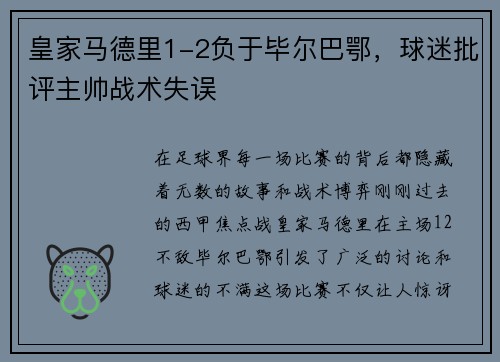 皇家马德里1-2负于毕尔巴鄂，球迷批评主帅战术失误

在足球界每一场比赛的背后都隐藏着无数的故事和战术博弈刚刚过去的西甲焦点战皇家马德里在主场12不敌毕尔巴鄂引发了广泛的讨论和球迷的不满这场比赛不仅让人惊讶